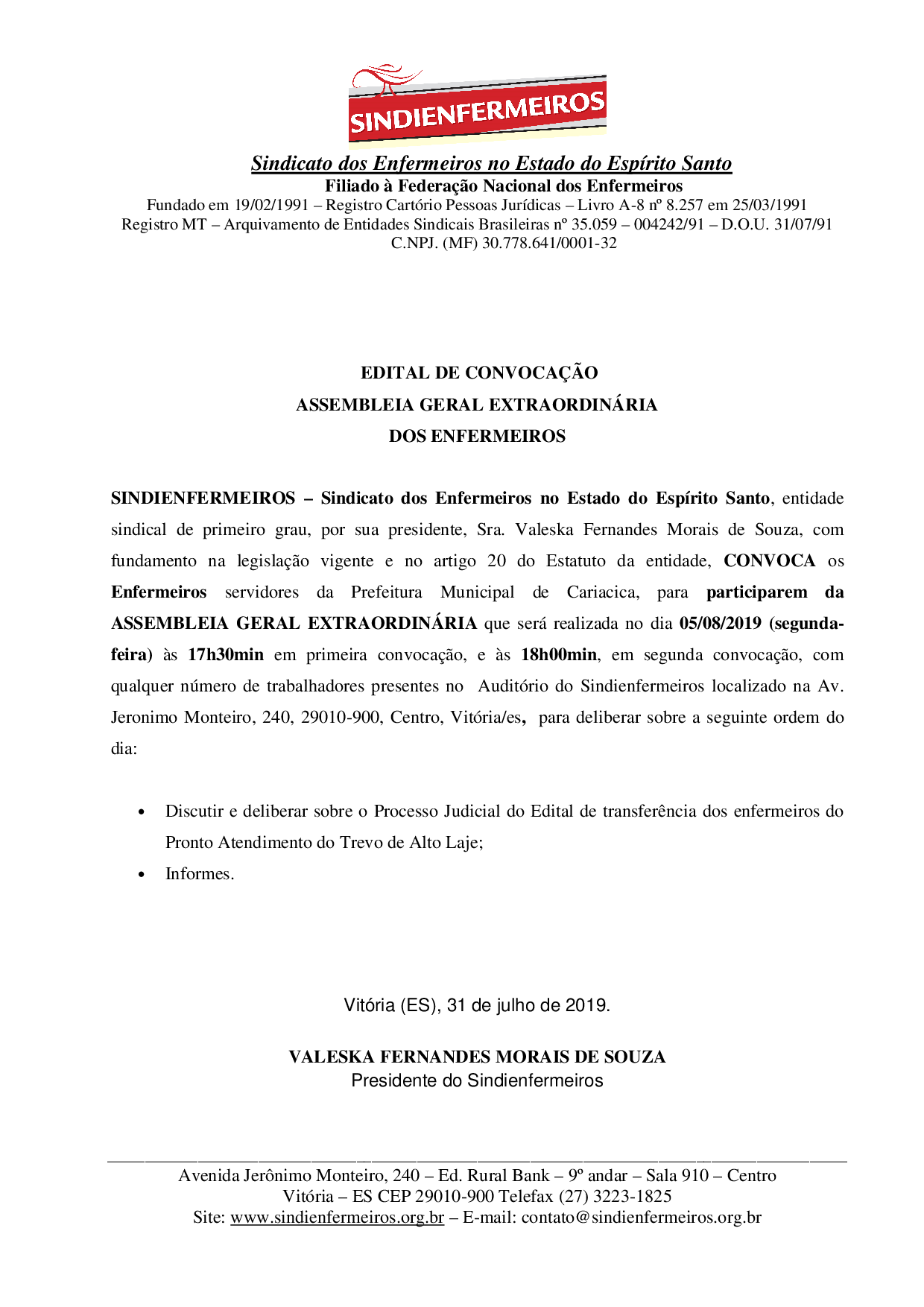 SINDIENFERMEIROS

Sindicato dos Enfermeiros no Estado do Espírito Santo
Filiado à Federação Nacional dos Enfermeiros
Fundado em 19/02/1991 – Registro Cartório Pessoas Jurídicas – Livro A-8 nº 8.257 em 25/03/1991
Registro MT – Arquivamento de Entidades Sindicais Brasileiras nº 35.059 – 004242/91 – D.O.U. 31/07/91
C.NPJ. (MF) 30.778.641/0001-32

EDITAL DE CONVOCAÇÃO
ASSEMBLEIA GERAL EXTRAORDINÁRIA
DOS ENFERMEIROS

SINDIENFERMEIROS – Sindicato dos Enfermeiros no Estado do Espírito Santo, entidade sindical de primeiro grau, por sua presidente, Sra. Valeska Fernandes Morais de Souza, com fundamento na legislação vigente e no artigo 20 do Estatuto da entidade, CONVOCA os Enfermeiros servidores da Prefeitura Municipal de Cariacica, para participarem da ASSEMBLEIA GERAL EXTRAORDINÁRIA que será realizada no dia 05/08/2019 (segunda-feira) às 17h30min em primeira convocação, e às 18h00min, em segunda convocação, com qualquer número de trabalhadores presentes no Auditório do Sindienfermeiros localizado na Av. Jeronimo Monteiro, 240, 29010-900, Centro, Vitória/es, para deliberar sobre a seguinte ordem do dia:

• Discutir e deliberar sobre o Processo Judicial do Edital de transferência dos enfermeiros do Pronto Atendimento do Trevo de Alto Laje;
• Informes.

Vitória (ES), 31 de julho de 2019.

VALESKA FERNANDES MORAIS DE SOUZA
Presidente do Sindienfermeiros

Avenida Jerônimo Monteiro, 240 – Ed. Rural Bank – 9º andar – Sala 910 – Centro
Vitória – ES CEP 29010-900 Telefax (27) 3223-1825
Site: www.sindienfermeiros.org.br – E-mail: contato@sindienfermeiros.org.br